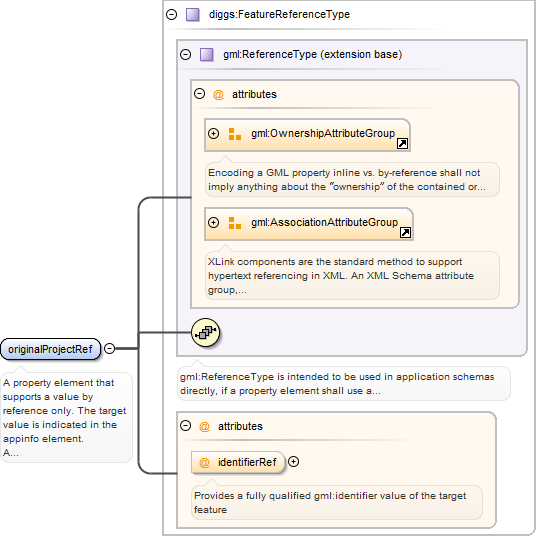 diggs:FeatureReferenceType

gml:ReferenceType (extension base)

@ attributes

gml:OwnershipAttributeGroup

Encoding a GML property inline vs. by-reference shall not imply anything about the "ownership" of the contained or...

gml:AssociationAttributeGroup

XLink components are the standard method to support hypertext referencing in XML. An XML Schema attribute group,...

originalProjectRef

A property element that supports a value by reference only. The target value is indicated in the appinfo element.
A...

gml:ReferenceType is intended to be used in application schemas directly, if a property element shall use a...

@ attributes

@ identifierRef

Provides a fully qualified gml:identifier value of the target feature